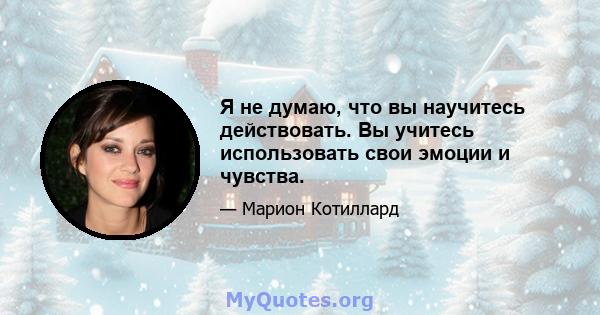 Я не думаю, что вы научитесь действовать. Вы учитесь использовать свои эмоции и чувства.

— Марион Котиллард

MyQuotes.org